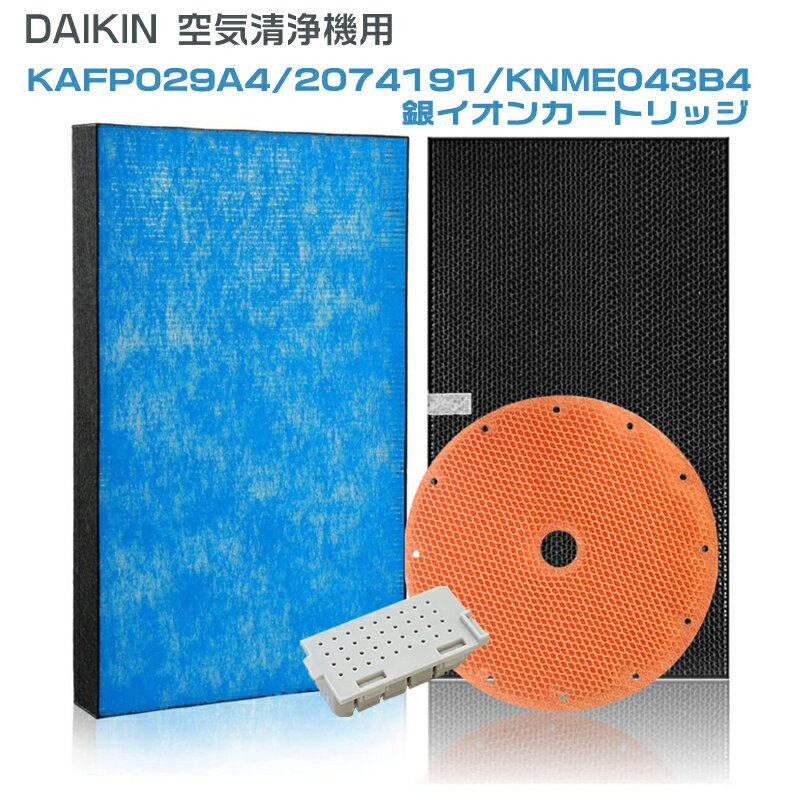 DAIKIN 空気清浄機用

KAFP029A4/2074191/KNME043B4
銀イオンカートリッジ